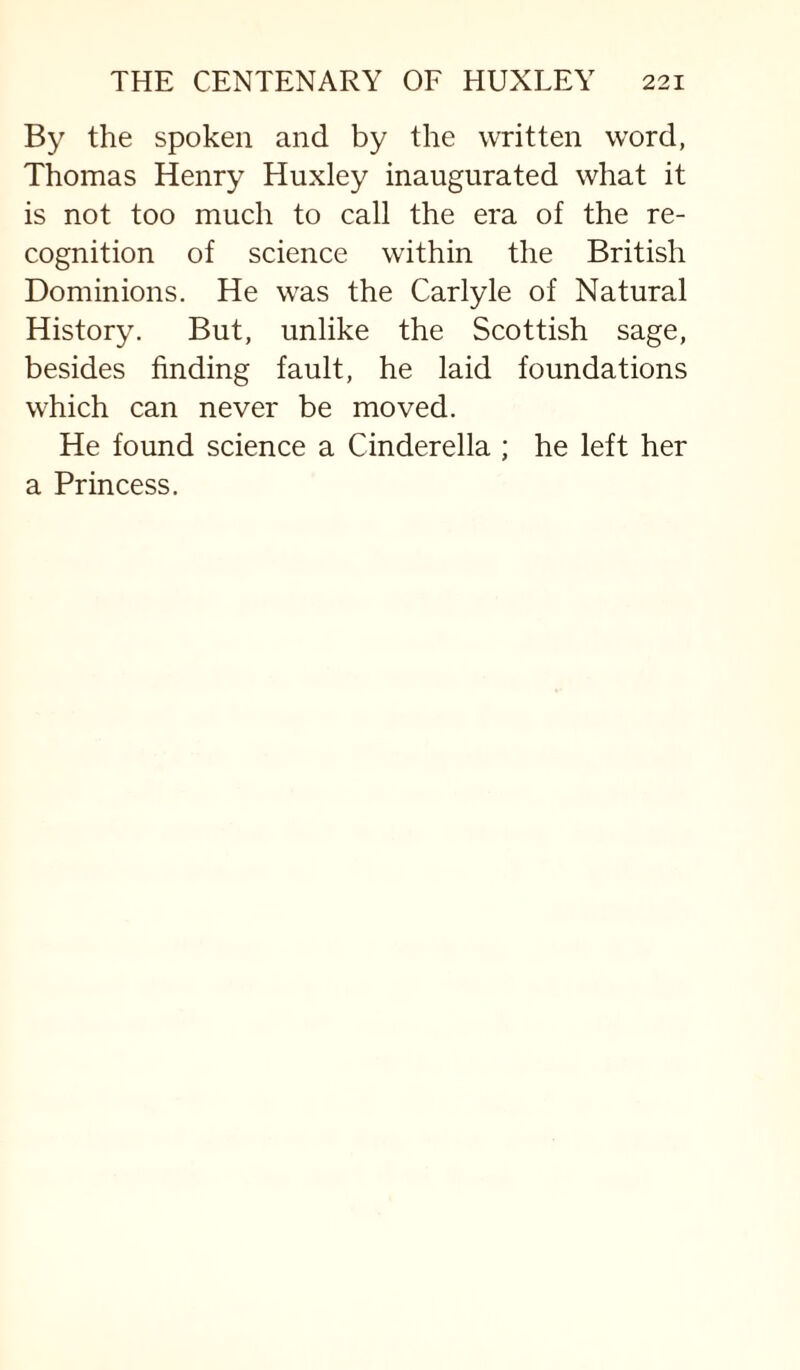 THE CENTENARY OF HUXLEY 221

By the spoken and by the written word, Thomas Henry Huxley inaugurated what it is not too much to call the era of the recognition of science within the British Dominions. He was the Carlyle of Natural History. But, unlike the Scottish sage, besides finding fault, he laid foundations which can never be moved.

He found science a Cinderella ; he left her a Princess.